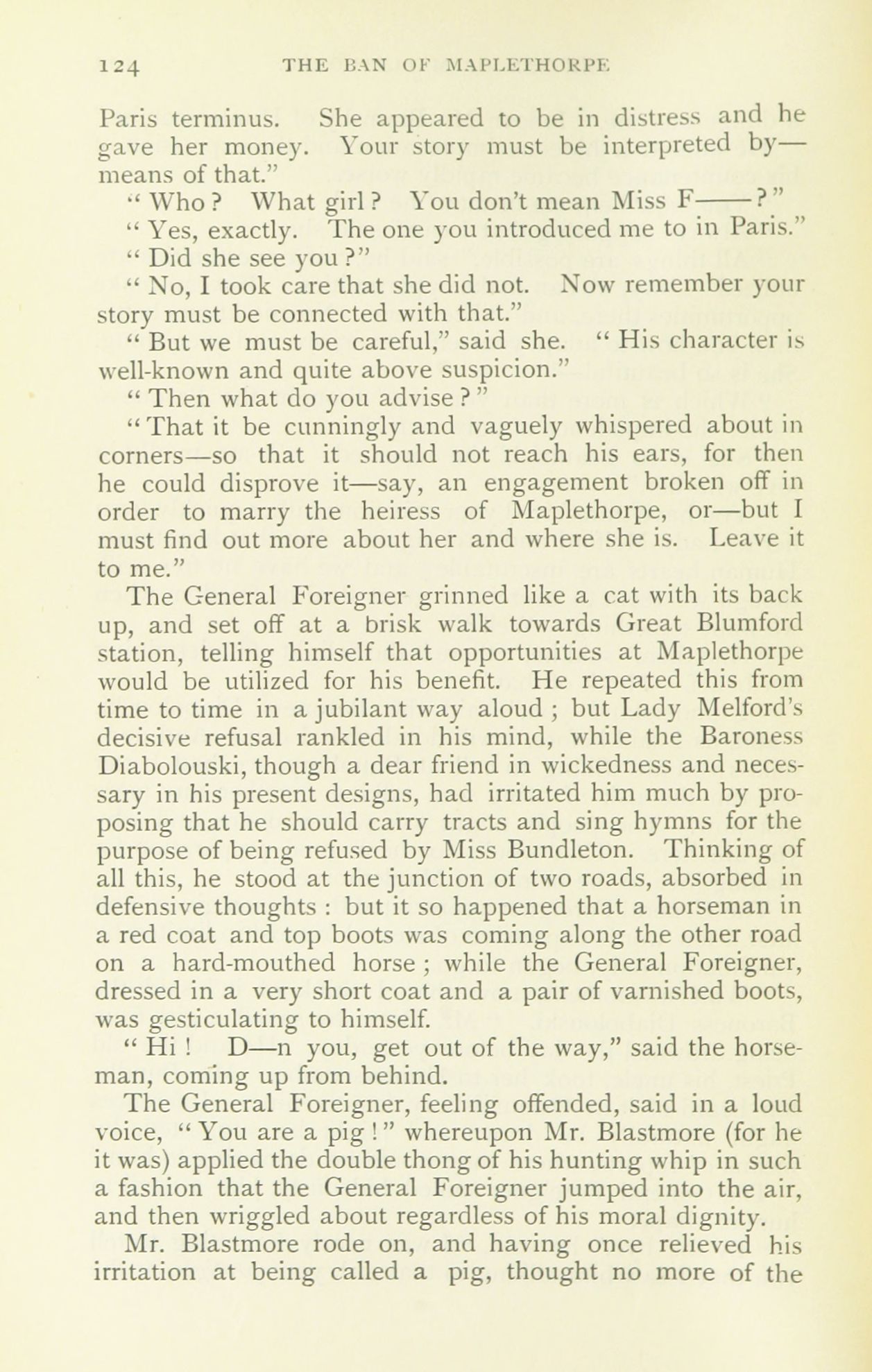 124 THE BAN OF MAPLETHORPE

Paris terminus. She appeared to be in distress and he gave her money. Your story must be interpreted by—means of that."

"Who? What girl? You don't mean Miss F——?"

"Yes, exactly. The one you introduced me to in Paris."

"Did she see you?"

"No, I took care that she did not. Now remember your story must be connected with that."

"But we must be careful," said she. "His character is well-known and quite above suspicion."

"Then what do you advise?"

"That it be cunningly and vaguely whispered about in corners—so that it should not reach his ears, for then he could disprove it—say, an engagement broken off in order to marry the heiress of Maplethorpe, or—but I must find out more about her and where she is. Leave it to me."

The General Foreigner grinned like a cat with its back up, and set off at a brisk walk towards Great Blumford station, telling himself that opportunities at Maplethorpe would be utilized for his benefit. He repeated this from time to time in a jubilant way aloud; but Lady Melford's decisive refusal rankled in his mind, while the Baroness Diabolouski, though a dear friend in wickedness and necessary in his present designs, had irritated him much by proposing that he should carry tracts and sing hymns for the purpose of being refused by Miss Bundleton. Thinking of all this, he stood at the junction of two roads, absorbed in defensive thoughts: but it so happened that a horseman in a red coat and top boots was coming along the other road on a hard-mouthed horse; while the General Foreigner, dressed in a very short coat and a pair of varnished boots, was gesticulating to himself.

"Hi! D—n you, get out of the way," said the horseman, coming up from behind.

The General Foreigner, feeling offended, said in a loud voice, "You are a pig!" whereupon Mr. Blastmore (for he it was) applied the double thong of his hunting whip in such a fashion that the General Foreigner jumped into the air, and then wriggled about regardless of his moral dignity.

Mr. Blastmore rode on, and having once relieved his irritation at being called a pig, thought no more of the